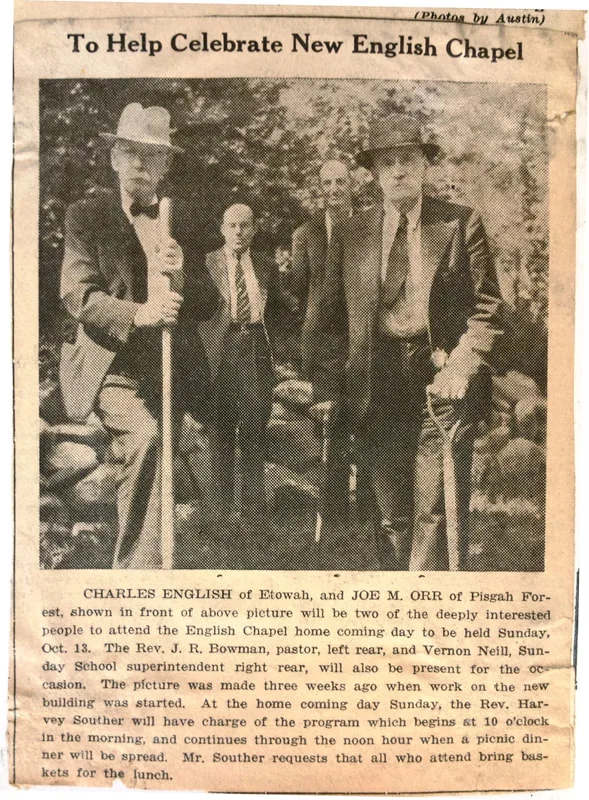 (Photos by Austin)

To Help Celebrate New English Chapel

CHARLES ENGLISH of Etowah, and JOE M. ORR of Pisgah Forest, shown in front of above picture will be two of the deeply interested people to attend the English Chapel home coming day to be held Sunday, Oct. 13. The Rev. J. R. Bowman, pastor, left rear, and Vernon Neill, Sunday School superintendent right rear, will also be present for the occasion. The picture was made three weeks ago when work on the new building was started. At the home coming day Sunday, the Rev. Harvey Souther will have charge of the program which begins at 10 o'clock in the morning, and continues through the noon hour when a picnic dinner will be spread. Mr. Souther requests that all who attend bring baskets for the lunch.